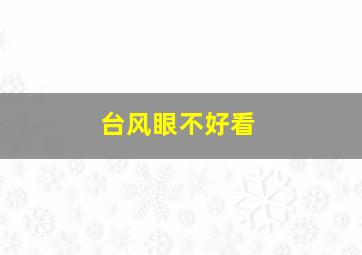 台风眼不好看